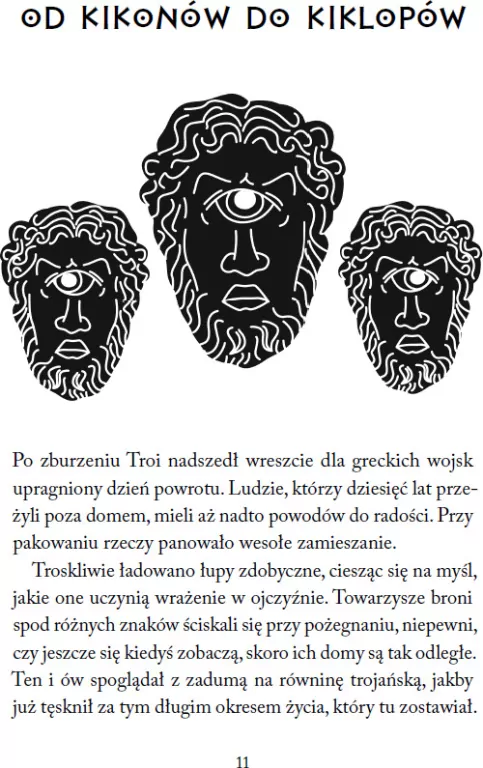 OD KIKONÓW DO KIKLOPÓW

Po zburzeniu Troi nadszedł wreszcie dla greckich wojsk upragniony dzień powrotu. Ludzie, którzy dziesięć lat przeżyli poza domem, mieli aż nadto powodów do radości. Przy pakowaniu rzeczy panowało wesołe zamieszanie.

Troskliwie ładowano łupy zdobyczne, ciesząc się na myśl, jakie one uczynią wrażenie w ojczyźnie. Towarzysze broni spod różnych znaków ściskali się przy pożegnaniu, niepewni, czy jeszcze się kiedyś zobaczą, skoro ich domy są tak odległe. Ten i ów spoglądał z zadumą na równinę trojańską, jakby już tęsknił za tym długim okresem życia, który tu zostawiał.

11